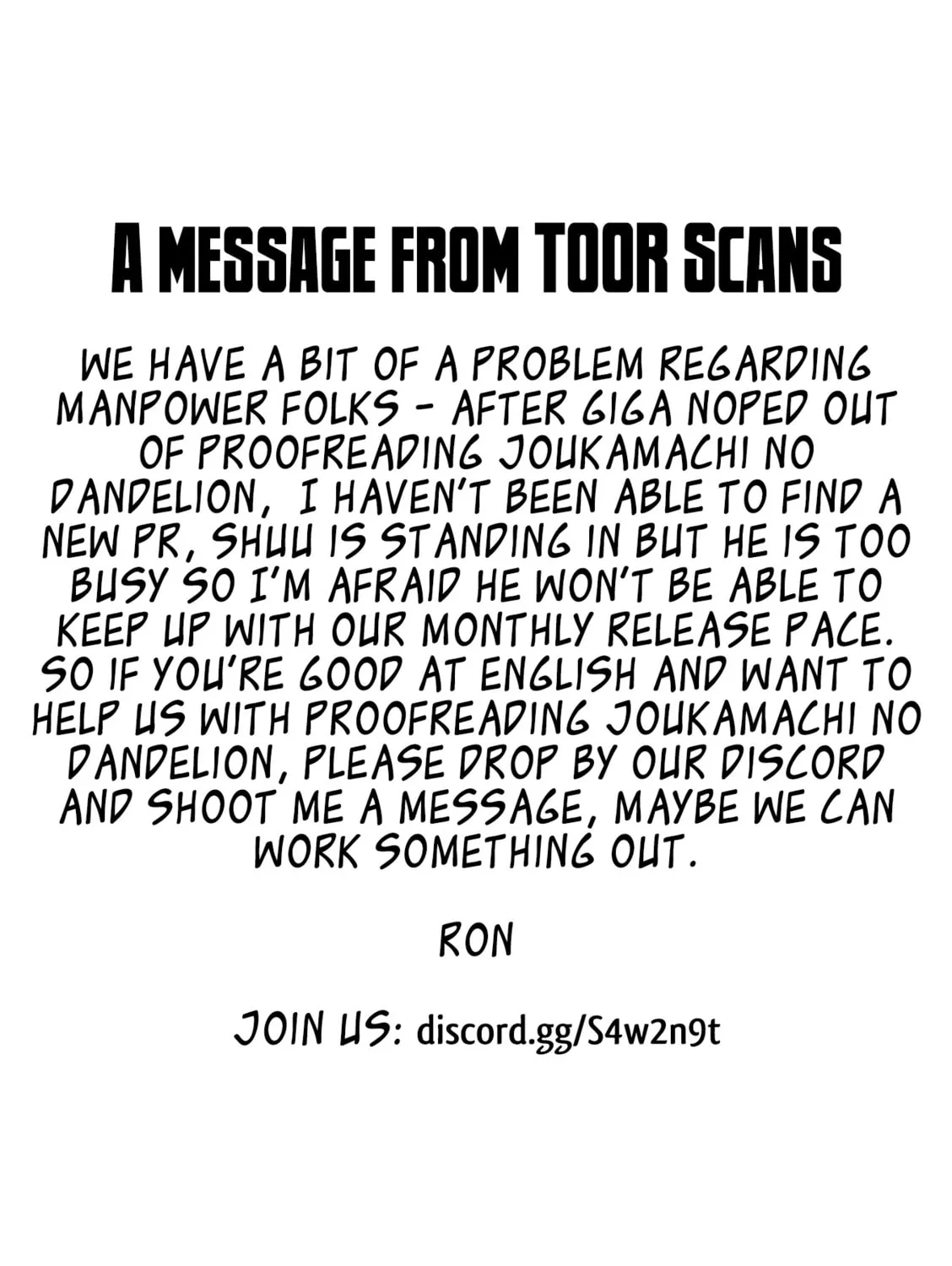 A MESSAGE FROM TOOR SCANS

WE HAVE A BIT OF A PROBLEM REGARDING MANPOWER FOLKS - AFTER GIGA NOPED OUT OF PROOFREADING JOUKAMACHI NO DANDELION, I HAVEN'T BEEN ABLE TO FIND A NEW PR, SHUU IS STANDING IN BUT HE IS TOO BUSY SO I'M AFRAID HE WON'T BE ABLE TO KEEP UP WITH OUR MONTHLY RELEASE PACE. SO IF YOU'RE GOOD AT ENGLISH AND WANT TO HELP US WITH PROOFREADING JOUKAMACHI NO DANDELION, PLEASE DROP BY OUR DISCORD AND SHOOT ME A MESSAGE, MAYBE WE CAN WORK SOMETHING OUT.

RON

JOIN US: discord.gg/S4w2n9t